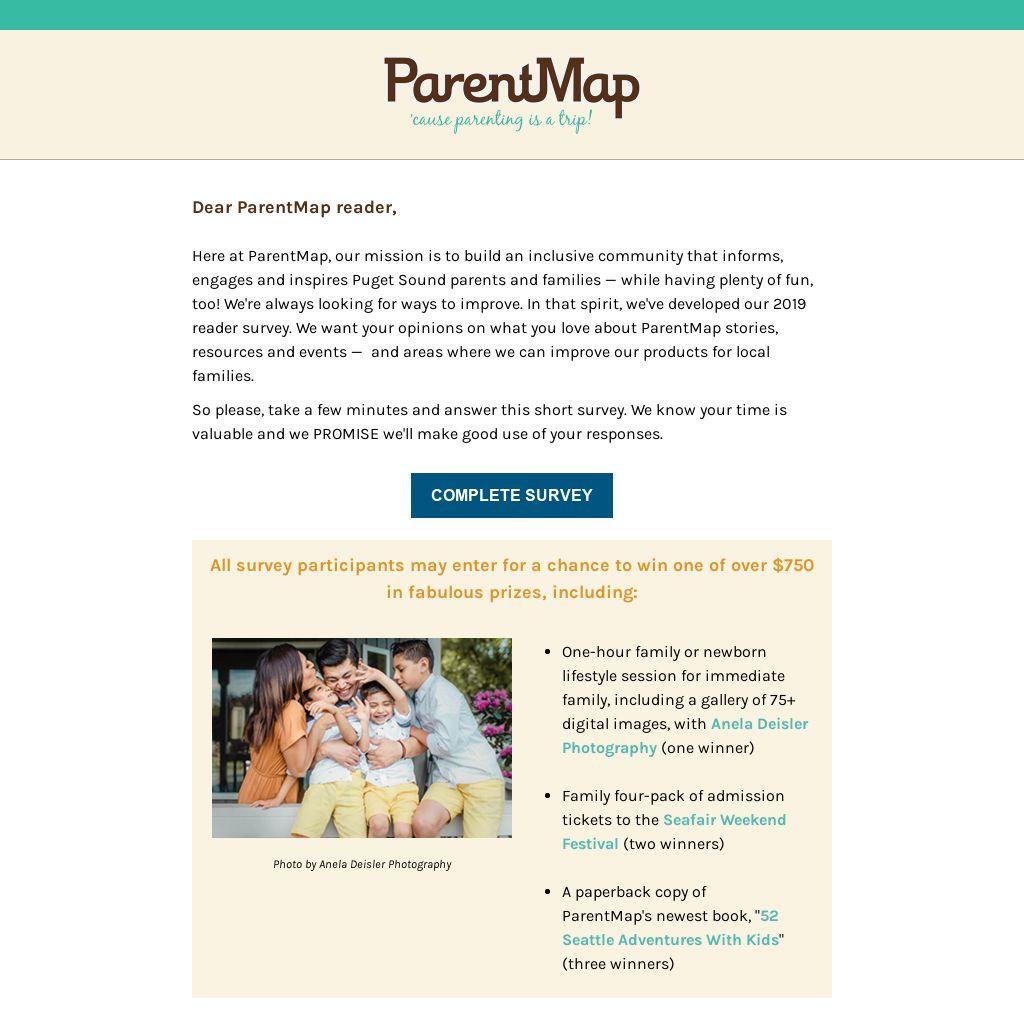 ParentMap
'cause parenting is a trip!

Dear ParentMap reader,

Here at ParentMap, our mission is to build an inclusive community that informs, engages and inspires Puget Sound parents and families — while having plenty of fun, too! We're always looking for ways to improve. In that spirit, we've developed our 2019 reader survey. We want your opinions on what you love about ParentMap stories, resources and events — and areas where we can improve our products for local families.

So please, take a few minutes and answer this short survey. We know your time is valuable and we PROMISE we'll make good use of your responses.

COMPLETE SURVEY

All survey participants may enter for a chance to win one of over $750 in fabulous prizes, including:

Photo by Anela Deisler Photography

• One-hour family or newborn lifestyle session for immediate family, including a gallery of 75+ digital images, with Anela Deisler Photography (one winner)

• Family four-pack of admission tickets to the Seafair Weekend Festival (two winners)

• A paperback copy of ParentMap's newest book, "52 Seattle Adventures With Kids" (three winners)